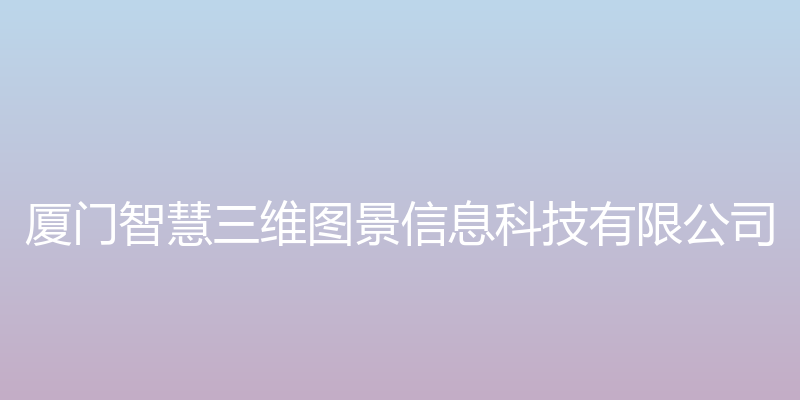 厦门智慧三维图景信息科技有限公司